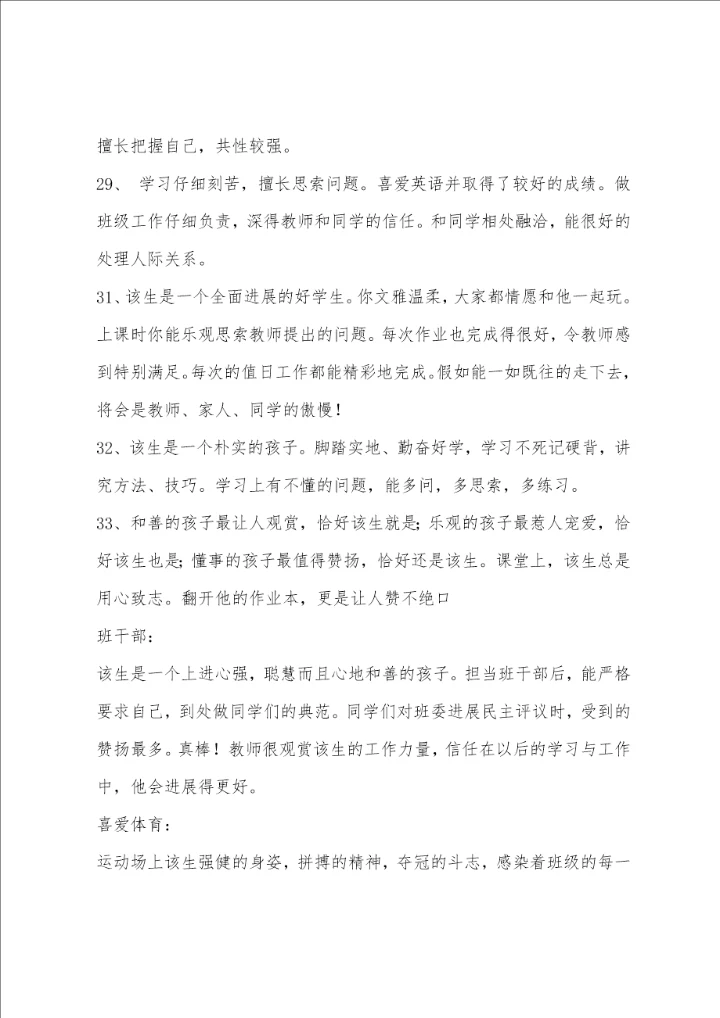 擅长把握自己，共性较强。

29、 学习仔细刻苦，擅长思索问题。喜爱英语并取得了较好的成绩。做班级工作仔细负责，深得教师和同学的信任。和同学相处融洽，能很好的处理人际关系。

31、该生是一个全面进展的好学生。你文雅温柔，大家都情愿和他一起玩。上课时你能乐观思索教师提出的问题。每次作业也完成得很好，令教师感到特别满足。每次的值日工作都能精彩地完成。假如能一如既往的走下去，将会是教师、家人、同学的傲慢！

32、该生是一个朴实的孩子。脚踏实地、勤奋好学，学习不死记硬背，讲究方法、技巧。学习上有不懂的问题，能多问，多思索，多练习。

33、和善的孩子最让人观赏，恰好该生就是；乐观的孩子最惹人宠爱，恰好该生也是；懂事的孩子最值得赞扬，恰好还是该生。课堂上，该生总是用心致志。翻开他的作业本，更是让人赞不绝口

班干部：

该生是一个上进心强，聪慧而且心地和善的孩子。担当班干部后，能严格要求自己，到处做同学们的典范。同学们对班委进展民主评议时，受到的赞扬最多。真棒！教师很观赏该生的工作力量，信任在以后的学习与工作中，他会进展得更好。

喜爱体育：

运动场上该生强健的身姿，拼搏的精神，夺冠的斗志，感染着班级的每一